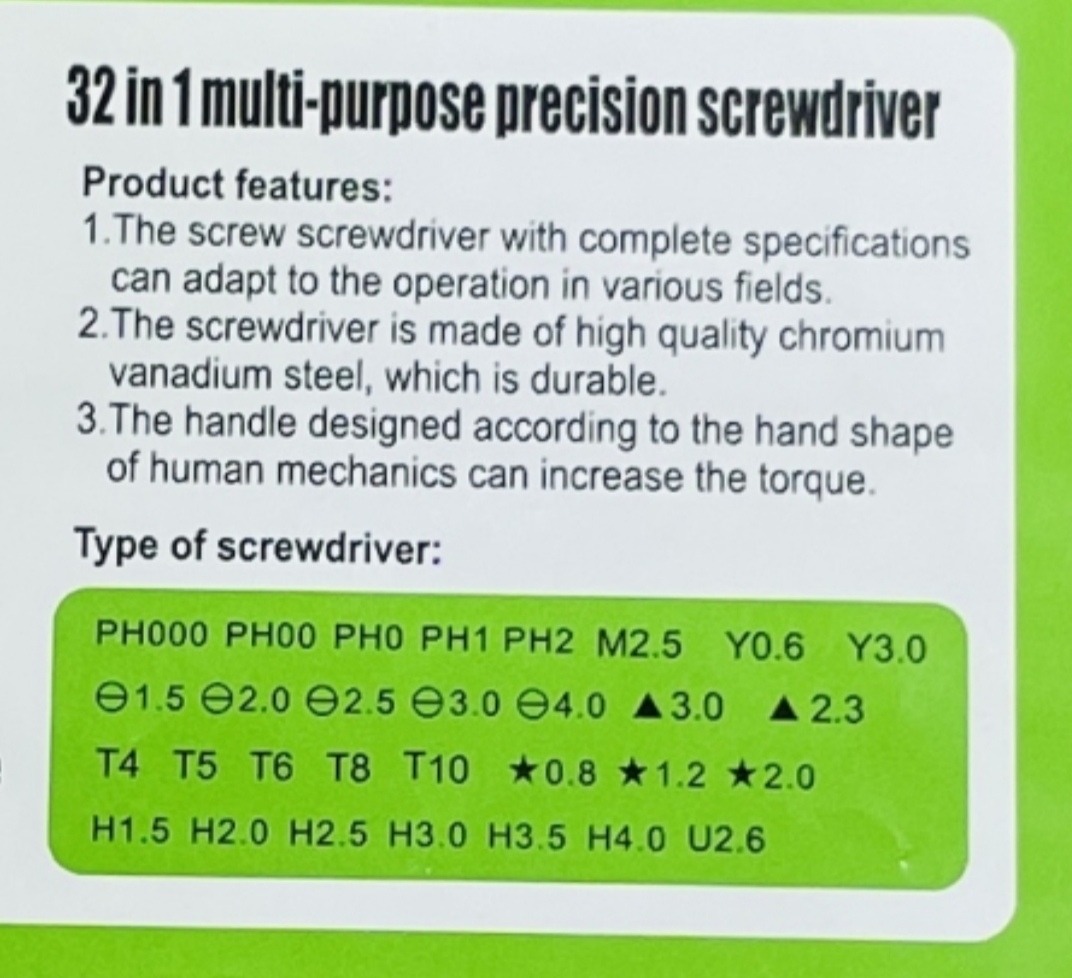 32 in 1 multi-purpose precision screwdriver

Product features:
1.The screw screwdriver with complete specifications can adapt to the operation in various fields.
2.The screwdriver is made of high quality chromium vanadium steel, which is durable.
3.The handle designed according to the hand shape of human mechanics can increase the torque.

Type of screwdriver:

PH000 PH00 PH0 PH1 PH2 M2.5 Y0.6 Y3.0
⊖1.5 ⊖2.0 ⊖2.5 ⊖3.0 ⊖4.0 ▲3.0 ▲2.3
T4 T5 T6 T8 T10 ★0.8 ★1.2 ★2.0
H1.5 H2.0 H2.5 H3.0 H3.5 H4.0 U2.6